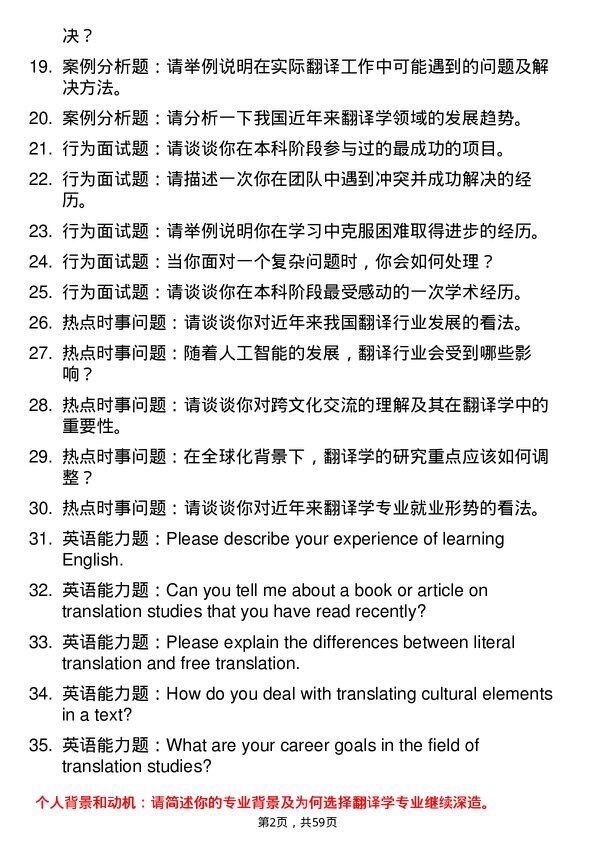 决？

19. 案例分析题：请举例说明在实际翻译工作中可能遇到的问题及解决方法。

20. 案例分析题：请分析一下我国近年来翻译学领域的发展趋势。

21. 行为面试题：请谈谈你在本科阶段参与过的最成功的项目。

22. 行为面试题：请描述一次你在团队中遇到冲突并成功解决的经历。

23. 行为面试题：请举例说明你在学习中克服困难取得进步的经历。

24. 行为面试题：当你面对一个复杂问题时，你会如何处理？

25. 行为面试题：请谈谈你在本科阶段最受感动的一次学术经历。

26. 热点时事问题：请谈谈你对近年来我国翻译行业发展的看法。

27. 热点时事问题：随着人工智能的发展，翻译行业会受到哪些影响？

28. 热点时事问题：请谈谈你对跨文化交流的理解及其在翻译学中的重要性。

29. 热点时事问题：在全球化背景下，翻译学的研究重点应该如何调整？

30. 热点时事问题：请谈谈你对近年来翻译学专业就业形势的看法。

31. 英语能力题：Please describe your experience of learning English.

32. 英语能力题：Can you tell me about a book or article on translation studies that you have read recently?

33. 英语能力题：Please explain the differences between literal translation and free translation.

34. 英语能力题：How do you deal with translating cultural elements in a text?

35. 英语能力题：What are your career goals in the field of translation studies?

个人背景和动机：请简述你的专业背景及为何选择翻译学专业继续深造。

第2页，共59页